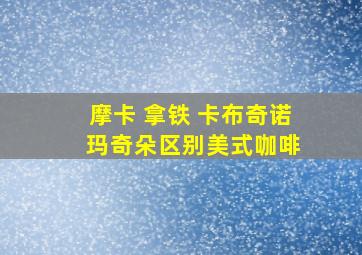 摩卡 拿铁 卡布奇诺
玛奇朵区别美式咖啡